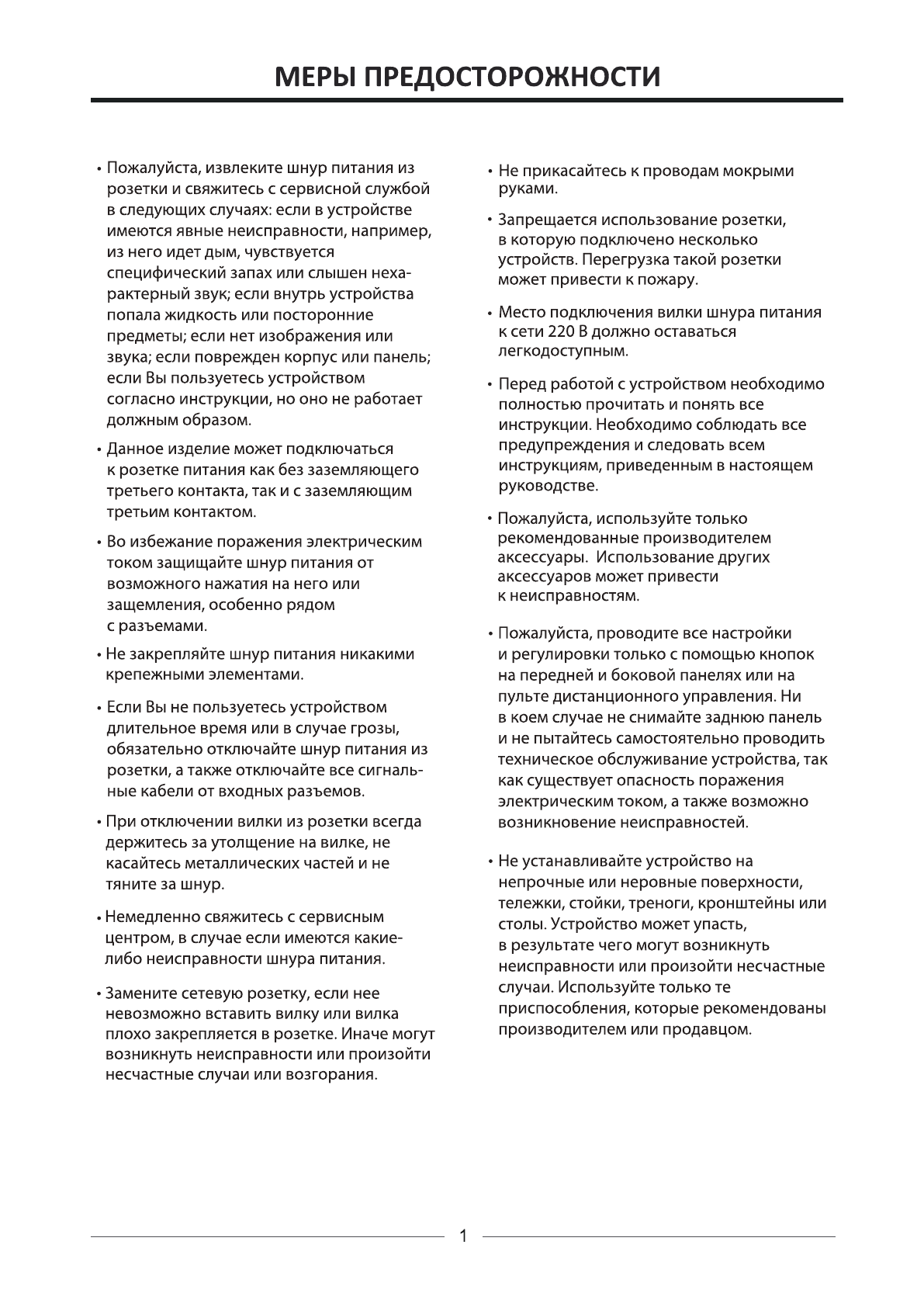 МЕРЫ ПРЕДОСТОРОЖНОСТИ

• Пожалуйста, извлеките шнур питания из розетки и свяжитесь с сервисной службой в следующих случаях: если в устройстве имеются явные неисправности, например, из него идет дым, чувствуется специфический запах или слышен нехарактерный звук; если внутрь устройства попала жидкость или посторонние предметы; если нет изображения или звука; если поврежден корпус или панель; если Вы пользуетесь устройством согласно инструкции, но оно не работает должным образом.

• Данное изделие может подключаться к розетке питания как без заземляющего третьего контакта, так и с заземляющим третьим контактом.

• Во избежание поражения электрическим током защищайте шнур питания от возможного нажатия на него или защемления, особенно рядом с разъемами.

• Не закрепляйте шнур питания никакими крепежными элементами.

• Если Вы не пользуетесь устройством длительное время или в случае грозы, обязательно отключайте шнур питания из розетки, а также отключайте все сигнальные кабели от входных разъемов.

• При отключении вилки из розетки всегда держитесь за утолщение на вилке, не касайтесь металлических частей и не тяните за шнур.

• Немедленно свяжитесь с сервисным центром, в случае если имеются какие-либо неисправности шнура питания.

• Замените сетевую розетку, если нее невозможно вставить вилку или вилка плохо закрепляется в розетке. Иначе могут возникнуть неисправности или произойти несчастные случаи или возгорания.

• Не прикасайтесь к проводам мокрыми руками.

• Запрещается использование розетки, в которую подключено несколько устройств. Перегрузка такой розетки может привести к пожару.

• Место подключения вилки шнура питания к сети 220 В должно оставаться легкодоступным.

• Перед работой с устройством необходимо полностью прочитать и понять все инструкции. Необходимо соблюдать все предупреждения и следовать всем инструкциям, приведенным в настоящем руководстве.

• Пожалуйста, используйте только рекомендованные производителем аксессуары. Использование других аксессуаров может привести к неисправностям.

• Пожалуйста, проводите все настройки и регулировки только с помощью кнопок на передней и боковой панелях или на пульте дистанционного управления. Ни в коем случае не снимайте заднюю панель и не пытайтесь самостоятельно проводить техническое обслуживание устройства, так как существует опасность поражения электрическим током, а также возможно возникновение неисправностей.

• Не устанавливайте устройство на непрочные или неровные поверхности, тележки, стойки, треноги, кронштейны или столы. Устройство может упасть, в результате чего могут возникнуть неисправности или произойти несчастные случаи. Используйте только те приспособления, которые рекомендованы производителем или продавцом.

1